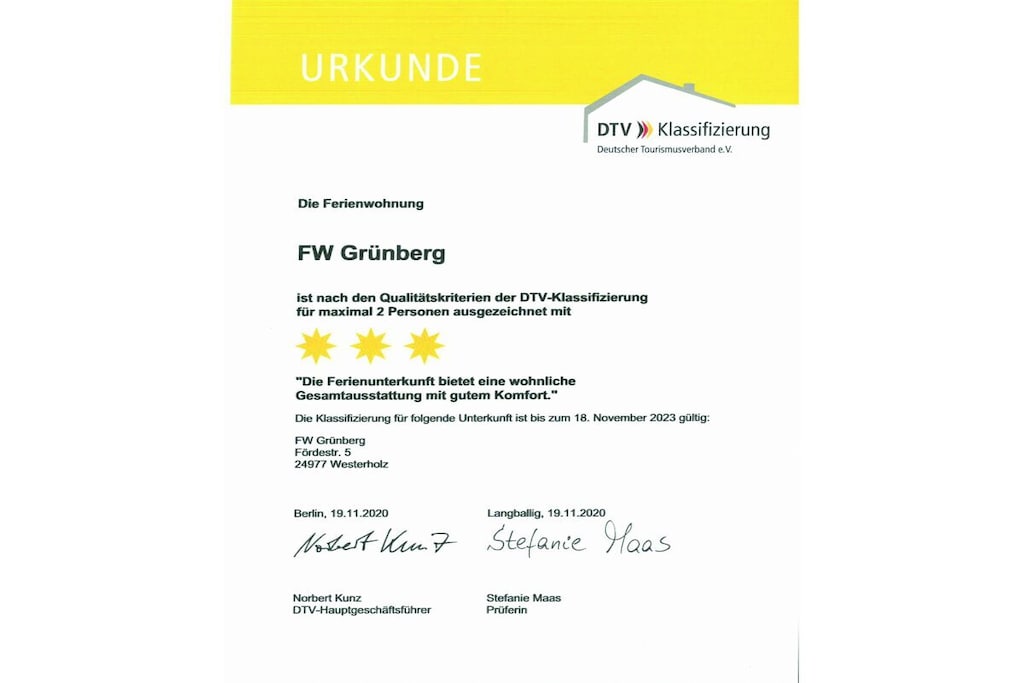 URKUNDE

DTV Klassifizierung
Deutscher Tourismusverband e.V.

Die Ferienwohnung

FW Grünberg

ist nach den Qualitätskriterien der DTV-Klassifizierung für maximal 2 Personen ausgezeichnet mit

"Die Ferienunterkunft bietet eine wohnliche Gesamtausstattung mit gutem Komfort."

Die Klassifizierung für folgende Unterkunft ist bis zum 18. November 2023 gültig:

FW Grünberg
Fördestr. 5
24977 Westerholz

Berlin, 19.11.2020

Norbert Kunz

Norbert Kunz
DTV-Hauptgeschäftsführer

Langballig, 19.11.2020

Stefanie Maas

Stefanie Maas
Prüferin